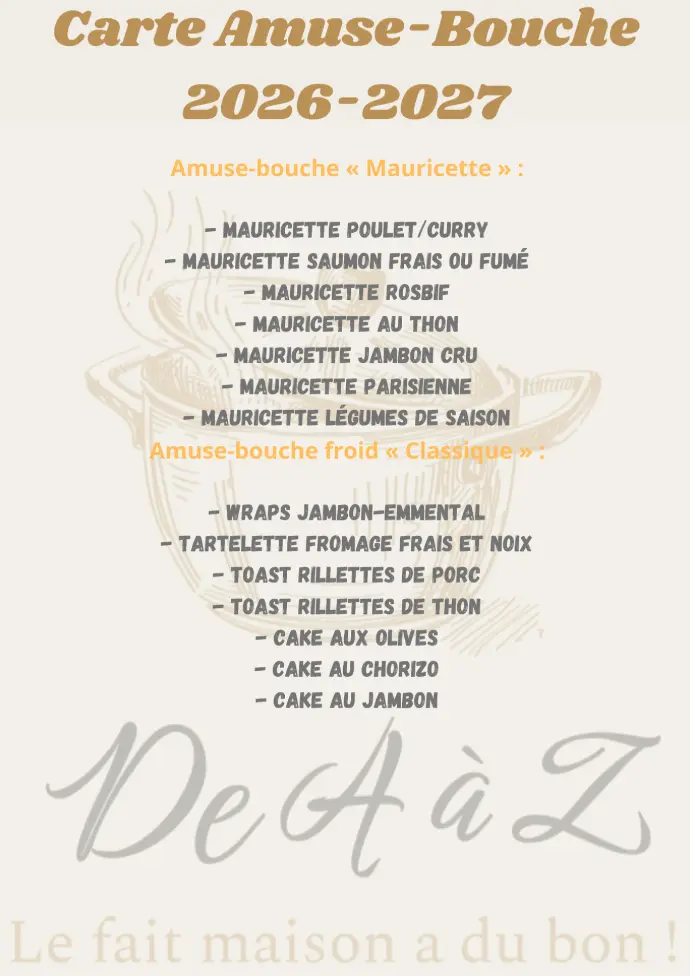 Carte Amuse-Bouche
2026-2027

Amuse-bouche « Mauricette » :

- MAURICETTE POULET/CURRY
- MAURICETTE SAUMON FRAIS OU FUMÉ
- MAURICETTE ROSBIF
- MAURICETTE AU THON
- MAURICETTE JAMBON CRU
- MAURICETTE PARISIENNE
- MAURICETTE LÉGUMES DE SAISON

Amuse-bouche froid « Classique » :

- WRAPS JAMBON-EMMENTAL
- TARTELETTE FROMAGE FRAIS ET NOIX
- TOAST RILLETTES DE PORC
- TOAST RILLETTES DE THON
- CAKE AUX OLIVES
- CAKE AU CHORIZO
- CAKE AU JAMBON

De A à Z

Le fait maison a du bon !